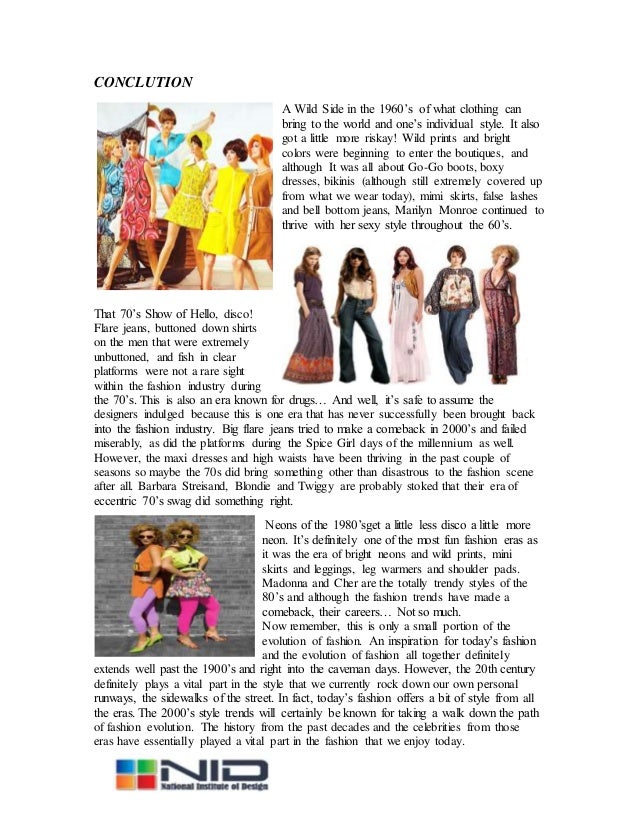 CONCLUTION

A Wild Side in the 1960's of what clothing can bring to the world and one's individual style. It also got a little more riskay! Wild prints and bright colors were beginning to enter the boutiques, and although It was all about Go-Go boots, boxy dresses, bikinis (although still extremely covered up from what we wear today), mimi skirts, false lashes and bell bottom jeans, Marilyn Monroe continued to thrive with her sexy style throughout the 60's.

That 70's Show of Hello, disco! Flare jeans, buttoned down shirts on the men that were extremely unbuttoned, and fish in clear platforms were not a rare sight within the fashion industry during the 70's. This is also an era known for drugs… And well, it's safe to assume the designers indulged because this is one era that has never successfully been brought back into the fashion industry. Big flare jeans tried to make a comeback in 2000's and failed miserably, as did the platforms during the Spice Girl days of the millennium as well. However, the maxi dresses and high waists have been thriving in the past couple of seasons so maybe the 70s did bring something other than disastrous to the fashion scene after all. Barbara Streisand, Blondie and Twiggy are probably stoked that their era of eccentric 70's swag did something right.

Neons of the 1980'sget a little less disco a little more neon. It's definitely one of the most fun fashion eras as it was the era of bright neons and wild prints, mini skirts and leggings, leg warmers and shoulder pads. Madonna and Cher are the totally trendy styles of the 80's and although the fashion trends have made a comeback, their careers… Not so much.
Now remember, this is only a small portion of the evolution of fashion. An inspiration for today's fashion and the evolution of fashion all together definitely extends well past the 1900's and right into the caveman days. However, the 20th century definitely plays a vital part in the style that we currently rock down our own personal runways, the sidewalks of the street. In fact, today's fashion offers a bit of style from all the eras. The 2000's style trends will certainly be known for taking a walk down the path of fashion evolution. The history from the past decades and the celebrities from those eras have essentially played a vital part in the fashion that we enjoy today.

NID
National Institute of Design